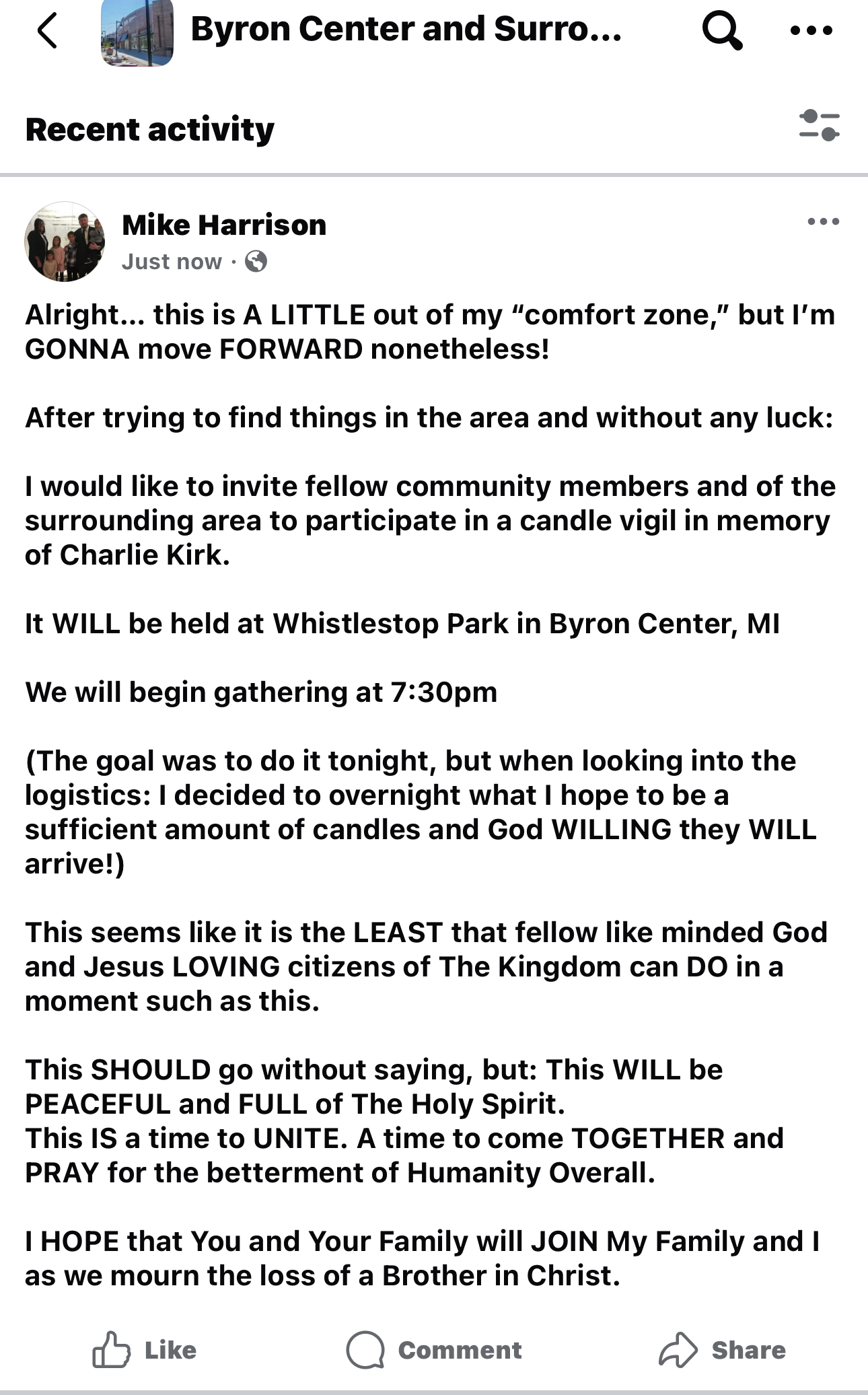 Byron Center and Surro...

Recent activity

Mike Harrison
Just now ·

Alright... this is A LITTLE out of my “comfort zone,” but I’m GONNA move FORWARD nonetheless!

After trying to find things in the area and without any luck:

I would like to invite fellow community members and of the surrounding area to participate in a candle vigil in memory of Charlie Kirk.

It WILL be held at Whistlestop Park in Byron Center, MI

We will begin gathering at 7:30pm

(The goal was to do it tonight, but when looking into the logistics: I decided to overnight what I hope to be a sufficient amount of candles and God WILLING they WILL arrive!)

This seems like it is the LEAST that fellow like minded God and Jesus LOVING citizens of The Kingdom can DO in a moment such as this.

This SHOULD go without saying, but: This WILL be PEACEFUL and FULL of The Holy Spirit.
This IS a time to UNITE. A time to come TOGETHER and PRAY for the betterment of Humanity Overall.

I HOPE that You and Your Family will JOIN My Family and I as we mourn the loss of a Brother in Christ.

Like Comment Share